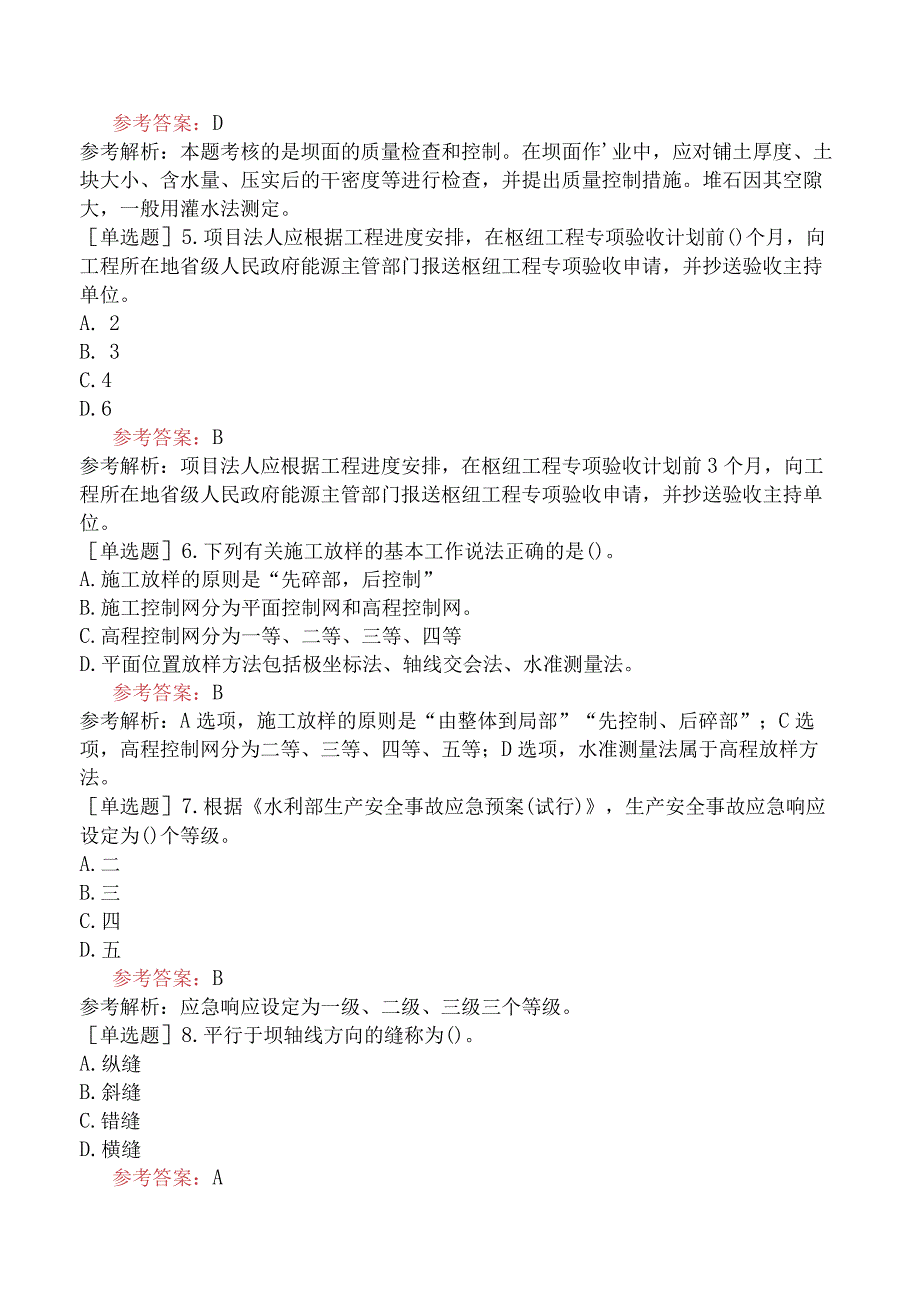 参考答案：D
参考解析：本题考核的是坝面的质量检查和控制。在坝面作'业中，应对铺土厚度、土块大小、含水量、压实后的干密度等进行检查，并提出质量控制措施。堆石因其空隙大，一般用灌水法测定。
［单选题］5.项目法人应根据工程进度安排，在枢纽工程专项验收计划前()个月，向工程所在地省级人民政府能源主管部门报送枢纽工程专项验收申请，并抄送验收主持单位。
A. 2
B. 3
C.4
D.6
参考答案：B
参考解析：项目法人应根据工程进度安排，在枢纽工程专项验收计划前3个月，向工程所在地省级人民政府能源主管部门报送枢纽工程专项验收申请，并抄送验收主持单位。
［单选题］6.下列有关施工放样的基本工作说法正确的是()。
A.施工放样的原则是“先碎部，后控制”
B.施工控制网分为平面控制网和高程控制网。
C.高程控制网分为一等、二等、三等、四等
D.平面位置放样方法包括极坐标法、轴线交会法、水准测量法。
参考答案：B
参考解析：A选项，施工放样的原则是“由整体到局部”“先控制、后碎部”；C选项，高程控制网分为二等、三等、四等、五等；D选项，水准测量法属于高程放样方法。
［单选题］7.根据《水利部生产安全事故应急预案(试行)》，生产安全事故应急响应设定为()个等级。
A.二
B.三
C.四
D.五
参考答案：B
参考解析：应急响应设定为一级、二级、三级三个等级。
［单选题］8.平行于坝轴线方向的缝称为()。
A.纵缝
B.斜缝
C.错缝
D.横缝
参考答案：A